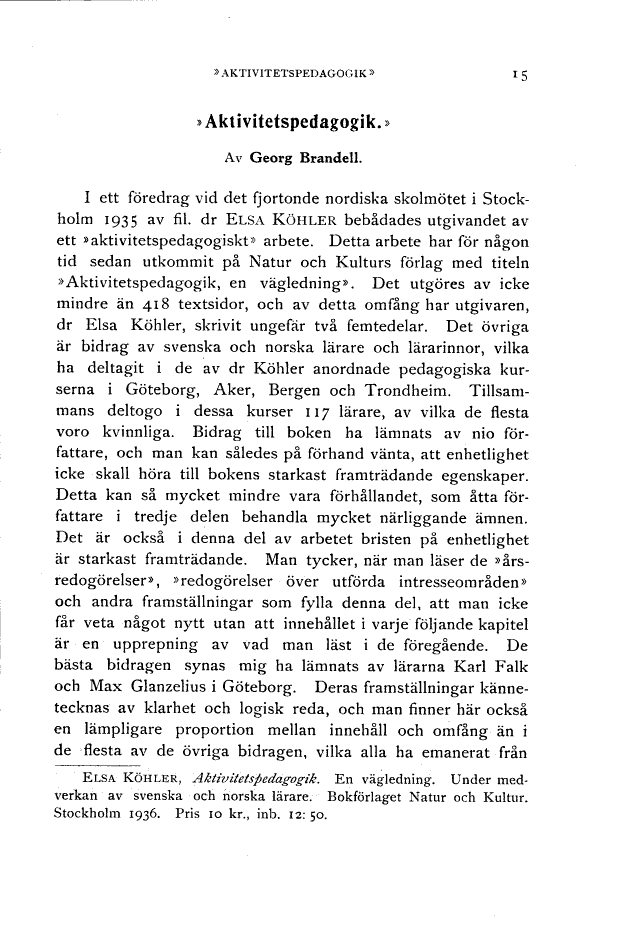 »AKTIVITETSPEDAGOGIK» 15

»Aktivitetspedagogik.»

Av Georg Brandell.

I ett föredrag vid det fjortonde nordiska skolmötet i Stockholm 1935 av fil. dr ELSA KÖHLER bebådades utgivandet av ett »aktivitetspedagogiskt» arbete. Detta arbete har för någon tid sedan utkommit på Natur och Kulturs förlag med titeln »Aktivitetspedagogik, en vägledning». Det utgöres av icke mindre än 418 textsidor, och av detta omfång har utgivaren, dr Elsa Köhler, skrivit ungefär två femtedelar. Det övriga är bidrag av svenska och norska lärare och lärarinnor, vilka ha deltagit i de av dr Köhler anordnade pedagogiska kurserna i Göteborg, Aker, Bergen och Trondheim. Tillsammans deltogo i dessa kurser 117 lärare, av vilka de flesta voro kvinnliga. Bidrag till boken ha lämnats av nio författare, och man kan således på förhand vänta, att enhetlighet icke skall höra till bokens starkast framträdande egenskaper. Detta kan så mycket mindre vara förhållandet, som åtta författare i tredje delen behandla mycket närliggande ämnen. Det är också i denna del av arbetet bristen på enhetlighet är starkast framträdande. Man tycker, när man läser de »årsredogörelser», »redogörelser över utförda intresseområden» och andra framställningar som fylla denna del, att man icke får veta något nytt utan att innehållet i varje följande kapitel är en upprepning av vad man läst i de föregående. De bästa bidragen synas mig ha lämnats av lärarna Karl Falk och Max Glanzelius i Göteborg. Deras framställningar kännetecknas av klarhet och logisk reda, och man finner här också en lämpligare proportion mellan innehåll och omfång än i de flesta av de övriga bidragen, vilka alla ha emanerat från

ELSA KÖHLER, Aktivitetspedagogik. En vägledning. Under medverkan av svenska och norska lärare. Bokförlaget Natur och Kultur. Stockholm 1936. Pris 10 kr., inb. 12: 50.